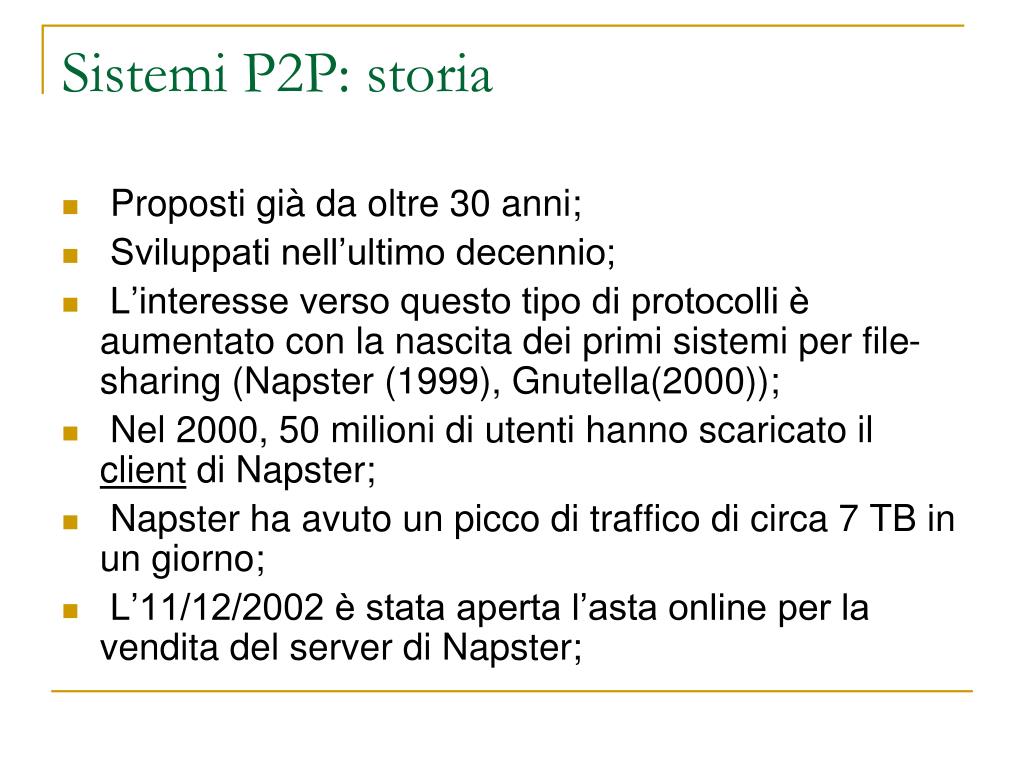 Sistemi P2P: storia

- Proposti già da oltre 30 anni;
- Sviluppati nell’ultimo decennio;
- L’interesse verso questo tipo di protocolli è aumentato con la nascita dei primi sistemi per file-sharing (Napster (1999), Gnutella(2000));
- Nel 2000, 50 milioni di utenti hanno scaricato il client di Napster;
- Napster ha avuto un picco di traffico di circa 7 TB in un giorno;
- L’11/12/2002 è stata aperta l’asta online per la vendita del server di Napster;